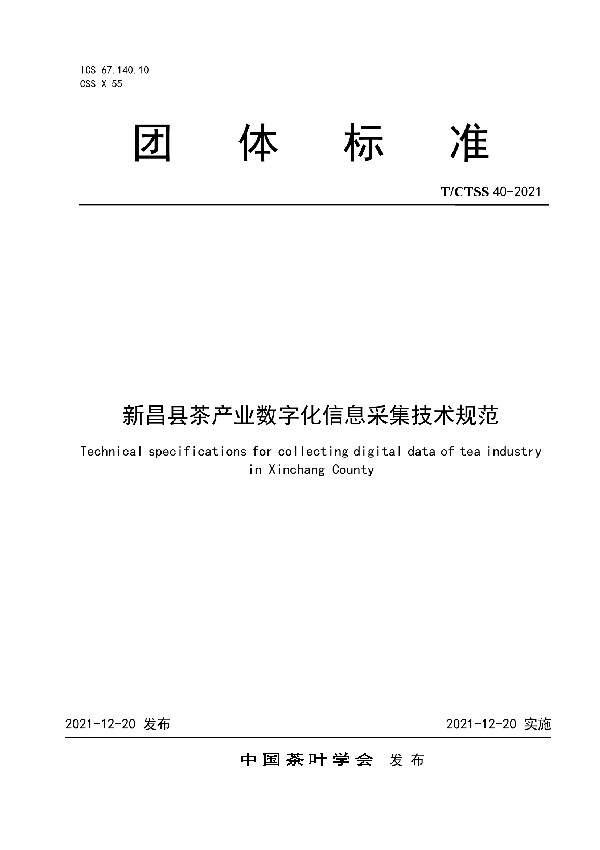 ICS 67.140.10
CSS X 55

团 体 标 准

T/CTSS 40-2021

新昌县茶产业数字化信息采集技术规范

Technical specifications for collecting digital data of tea industry in Xinchang County

2021-12-20 发布

2021-12-20 实施

中国茶叶学会 发布